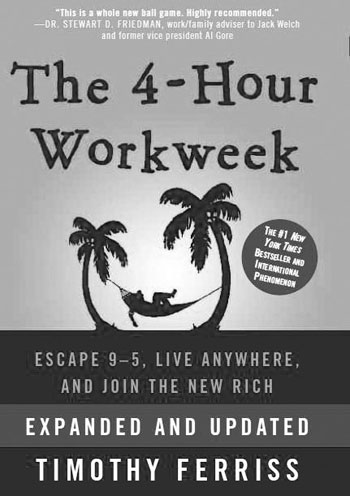 "This is a whole new ball game. Highly recommended."
—DR. STEWART D. FRIEDMAN, work/family adviser to Jack Welch and former vice president Al Gore

The 4-Hour Workweek

THE #1 NEW YORK TIMES BESTSELLER AND INTERNATIONAL PHENOMENON

ESCAPE 9–5, LIVE ANYWHERE, AND JOIN THE NEW RICH

EXPANDED AND UPDATED

TIMOTHY FERRISS